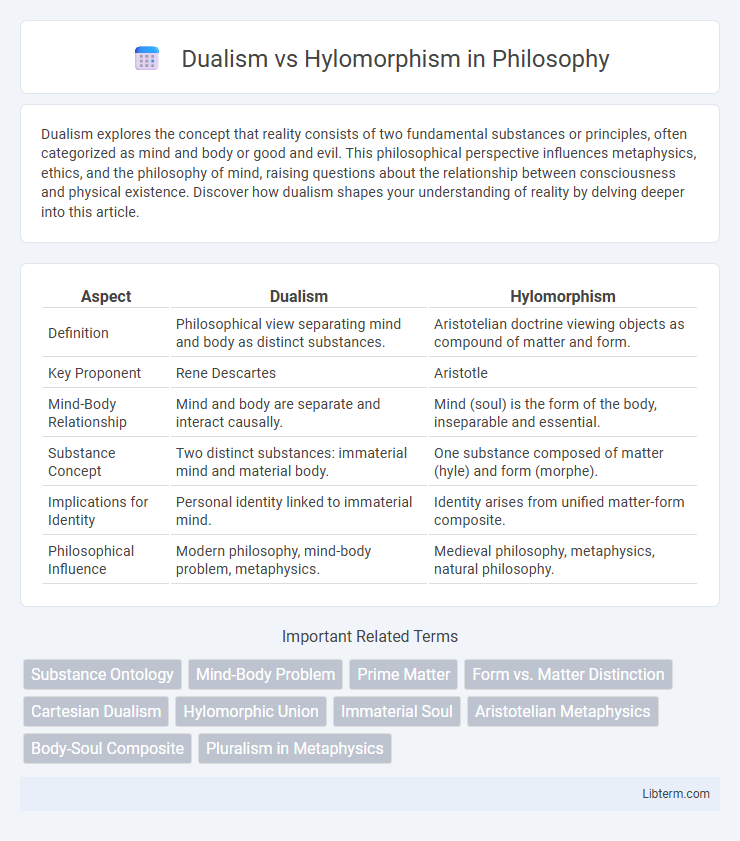 Dualism vs Hylomorphism in Philosophy

Dualism explores the concept that reality consists of two fundamental substances or principles, often categorized as mind and body or good and evil. This philosophical perspective influences metaphysics, ethics, and the philosophy of mind, raising questions about the relationship between consciousness and physical existence. Discover how dualism shapes your understanding of reality by delving deeper into this article.

| Aspect | Dualism | Hylomorphism |
|---|---|---|
| Definition | Philosophical view separating mind and body as distinct substances. | Aristotelian doctrine viewing objects as compound of matter and form. |
| Key Proponent | Rene Descartes | Aristotle |
| Mind-Body Relationship | Mind and body are separate and interact causally. | Mind (soul) is the form of the body, inseparable and essential. |
| Substance Concept | Two distinct substances: immaterial mind and material body. | One substance composed of matter (hyle) and form (morphe). |
| Implications for Identity | Personal identity linked to immaterial mind. | Identity arises from unified matter-form composite. |
| Philosophical Influence | Modern philosophy, mind-body problem, metaphysics. | Medieval philosophy, metaphysics, natural philosophy. |

Important Related Terms

Substance Ontology
Mind-Body Problem
Prime Matter
Form vs. Matter Distinction
Cartesian Dualism
Hylomorphic Union
Immaterial Soul
Aristotelian Metaphysics
Body-Soul Composite
Pluralism in Metaphysics

Libterm.com